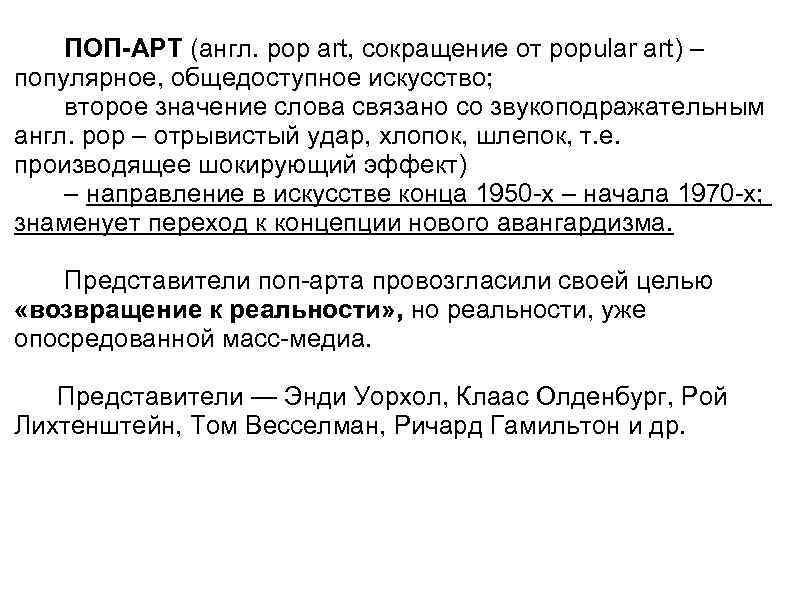 ПОП-АРТ (англ. pop art, сокращение от popular art) – популярное, общедоступное искусство;

второе значение слова связано со звукоподражательным англ. pop – отрывистый удар, хлопок, шлепок, т.е. производящее шокирующий эффект)

– направление в искусстве конца 1950-х – начала 1970-х; знаменует переход к концепции нового авангардизма.

Представители поп-арта провозгласили своей целью «возвращение к реальности», но реальности, уже опосредованной масс-медиа.

Представители — Энди Уорхол, Клаас Олденбург, Рой Лихтенштейн, Том Весселман, Ричард Гамильтон и др.